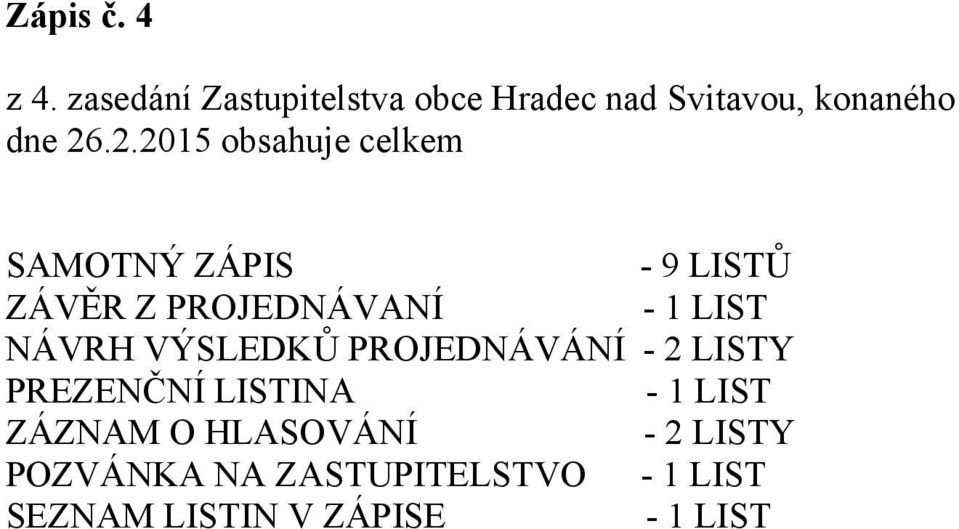 Zápis č. 4

z 4. zasedání Zastupitelstva obce Hradec nad Svitavou, konaného dne 26.2.2015 obsahuje celkem

SAMOTNÝ ZÁPIS - 9 LISTŮ
ZÁVĚR Z PROJEDNÁVANÍ - 1 LIST
NÁVRH VÝSLEDKŮ PROJEDNÁVÁNÍ - 2 LISTY
PREZENČNÍ LISTINA - 1 LIST
ZÁZNAM O HLASOVÁNÍ - 2 LISTY
POZVÁNKA NA ZASTUPITELSTVO - 1 LIST
SEZNAM LISTIN V ZÁPISE - 1 LIST